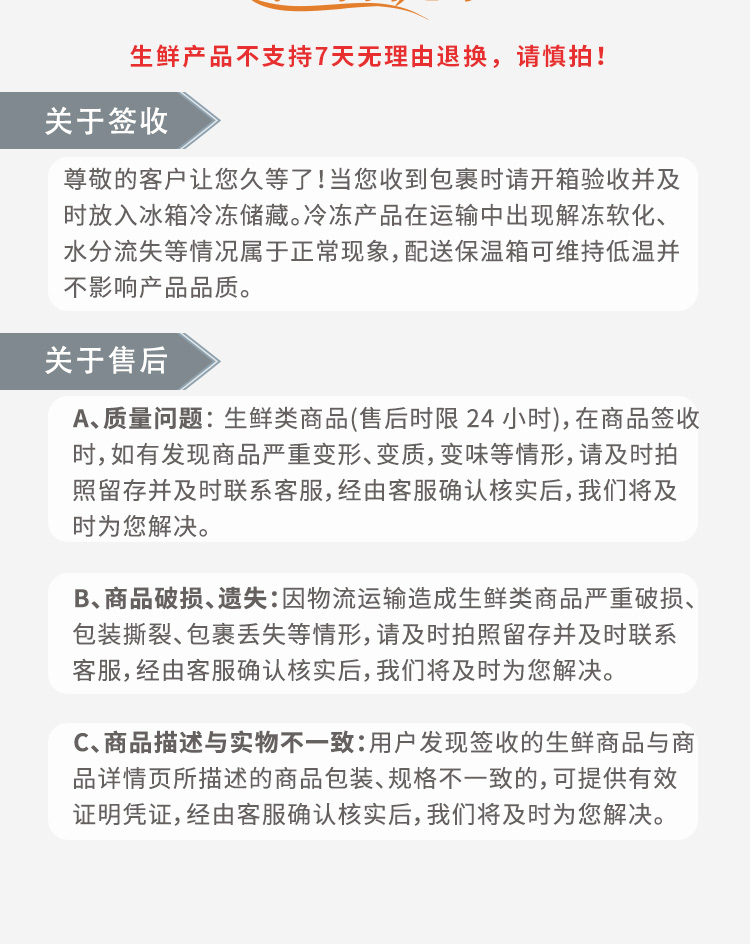 生鲜产品不支持7天无理由退换，请慎拍！

关于签收

尊敬的客户让您久等了！当您收到包裹时请开箱验收并及时放入冰箱冷冻储藏。冷冻产品在运输中出现解冻软化、水分流失等情况属于正常现象，配送保温箱可维持低温并不影响产品品质。

关于售后

A、质量问题：生鲜类商品(售后时限 24 小时)，在商品签收时，如有发现商品严重变形、变质，变味等情形，请及时拍照留存并及时联系客服，经由客服确认核实后，我们将及时为您解决。

B、商品破损、遗失：因物流运输造成生鲜类商品严重破损、包装撕裂、包裹丢失等情形，请及时拍照留存并及时联系客服，经由客服确认核实后，我们将及时为您解决。

C、商品描述与实物不一致：用户发现签收的生鲜商品与商品详情页所描述的商品包装、规格不一致的，可提供有效证明凭证，经由客服确认核实后，我们将及时为您解决。